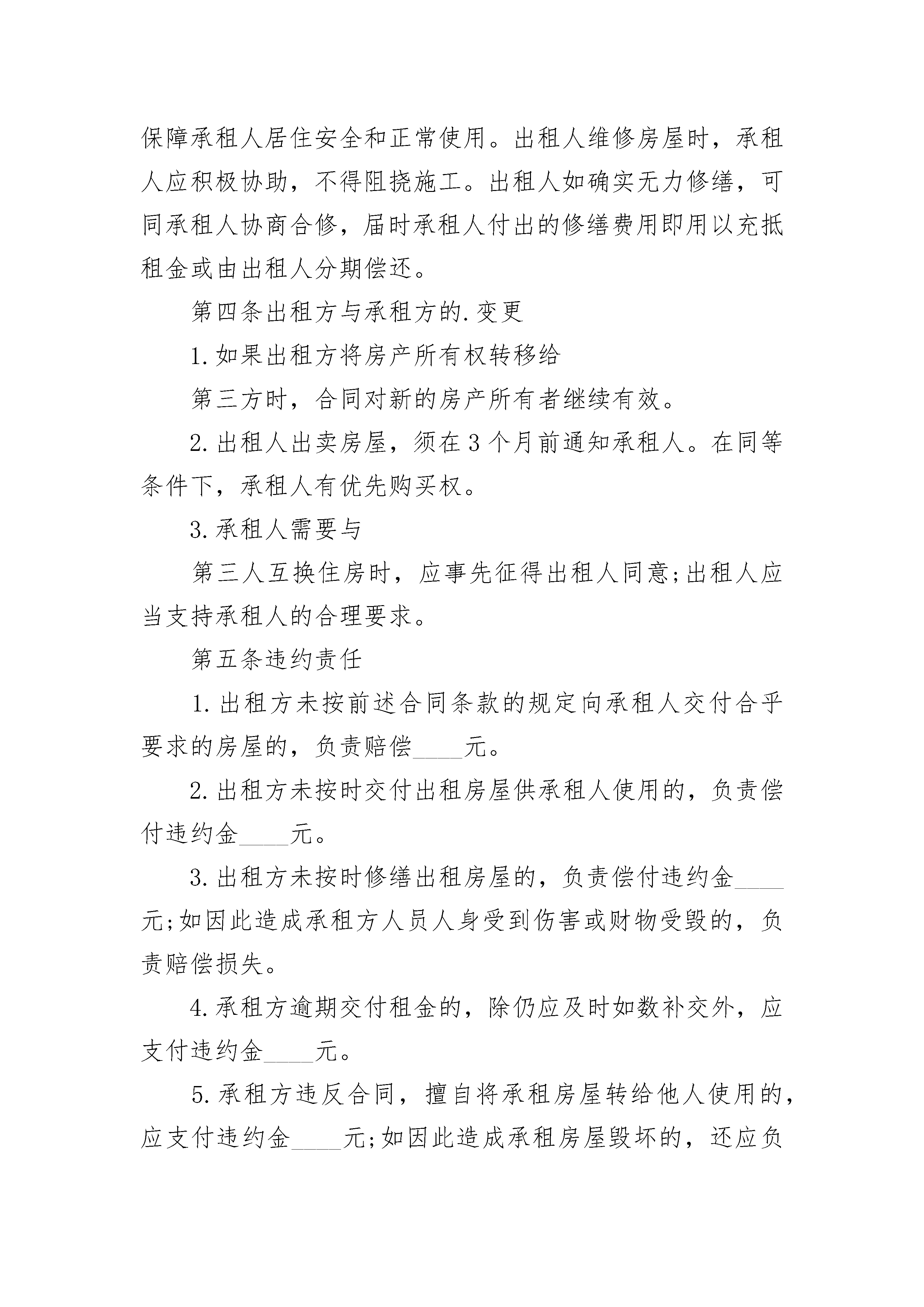 保障承租人居住安全和正常使用。出租人维修房屋时，承租人应积极协助，不得阻挠施工。出租人如确实无力修缮，可同承租人协商合修，届时承租人付出的修缮费用即用以充抵租金或由出租人分期偿还。

第四条出租方与承租方的.变更

1.如果出租方将房产所有权转移给

第三方时，合同对新的房产所有者继续有效。

2.出租人出卖房屋，须在3个月前通知承租人。在同等条件下，承租人有优先购买权。

3.承租人需要与

第三人互换住房时，应事先征得出租人同意;出租人应当支持承租人的合理要求。

第五条违约责任

1.出租方未按前述合同条款的规定向承租人交付合乎要求的房屋的，负责赔偿____元。

2.出租方未按时交付出租房屋供承租人使用的，负责偿付违约金____元。

3.出租方未按时修缮出租房屋的，负责偿付违约金____元;如因此造成承租方人员人身受到伤害或财物受毁的，负责赔偿损失。

4.承租方逾期交付租金的，除仍应及时如数补交外，应支付违约金____元。

5.承租方违反合同，擅自将承租房屋转给他人使用的，应支付违约金____元;如因此造成承租房屋毁坏的，还应负